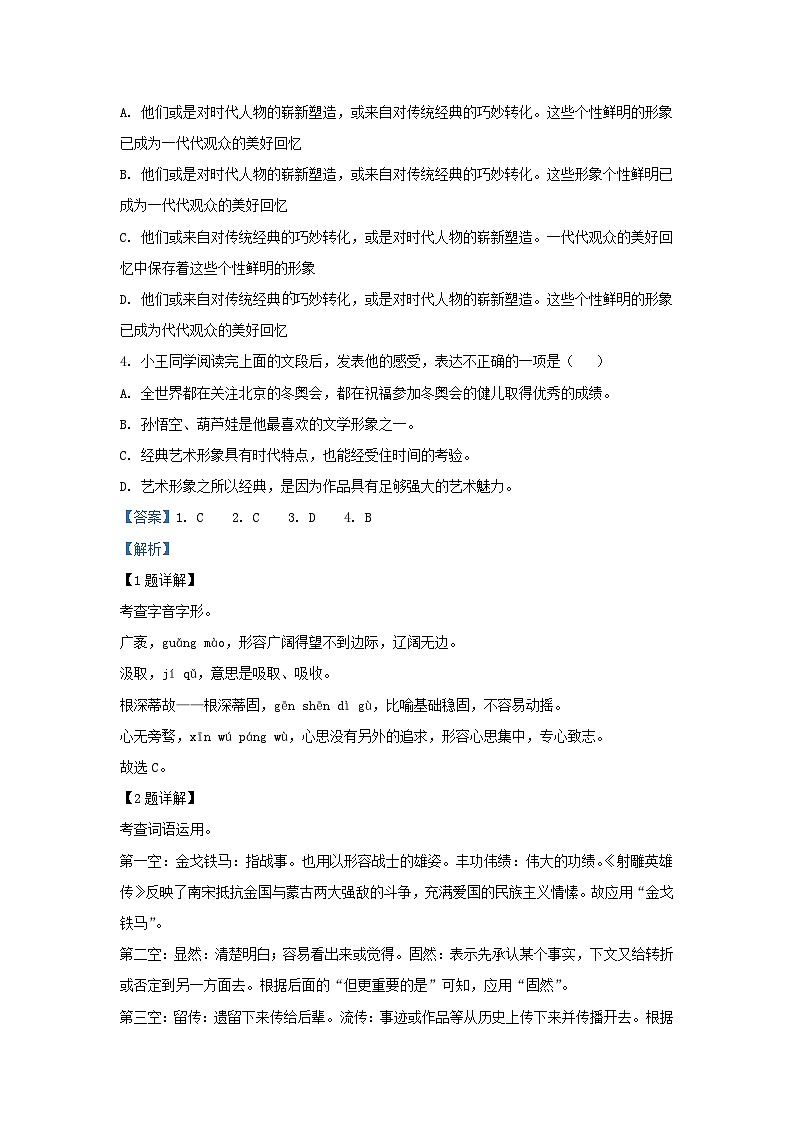 A. 他们或是对时代人物的崭新塑造，或来自对传统经典的巧妙转化。这些个性鲜明的形象已成为一代代观众的美好回忆

B. 他们或是对时代人物的崭新塑造，或来自对传统经典的巧妙转化。这些形象个性鲜明已成为一代代观众的美好回忆

C. 他们或来自对传统经典的巧妙转化，或是对时代人物的崭新塑造。一代代观众的美好回忆中保存着这些个性鲜明的形象

D. 他们或来自对传统经典的巧妙转化，或是对时代人物的崭新塑造。这些个性鲜明的形象已成为代代观众的美好回忆

4. 小王同学阅读完上面的文段后，发表他的感受，表达不正确的一项是（　　）

A. 全世界都在关注北京的冬奥会，都在祝福参加冬奥会的健儿取得优秀的成绩。

B. 孙悟空、葫芦娃是他最喜欢的文学形象之一。

C. 经典艺术形象具有时代特点，也能经受住时间的考验。

D. 艺术形象之所以经典，是因为作品具有足够强大的艺术魅力。

【答案】1. C　2. C　3. D　4. B

【解析】

【1题详解】

考查字音字形。

广袤，guǎng mào，形容广阔得望不到边际，辽阔无边。

汲取，jí qǔ，意思是吸取、吸收。

根深蒂故——根深蒂固，gēn shēn dì gù，比喻基础稳固，不容易动摇。

心无旁骛，xīn wú páng wù，心思没有另外的追求，形容心思集中，专心致志。

故选C。

【2题详解】

考查词语运用。

第一空：金戈铁马：指战事。也用以形容战士的雄姿。丰功伟绩：伟大的功绩。《射雕英雄传》反映了南宋抵抗金国与蒙古两大强敌的斗争，充满爱国的民族主义情愫。故应用“金戈铁马”。

第二空：显然：清楚明白；容易看出来或觉得。固然：表示先承认某个事实，下文又给转折或否定到另一方面去。根据后面的“但更重要的是”可知，应用“固然”。

第三空：留传：遗留下来传给后辈。流传：事迹或作品等从历史上传下来并传播开去。根据